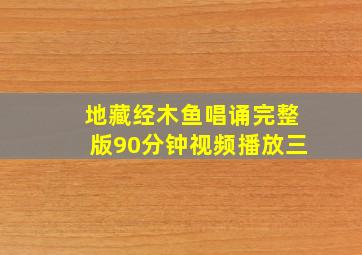 地藏经木鱼唱诵完整版90分钟视频播放三